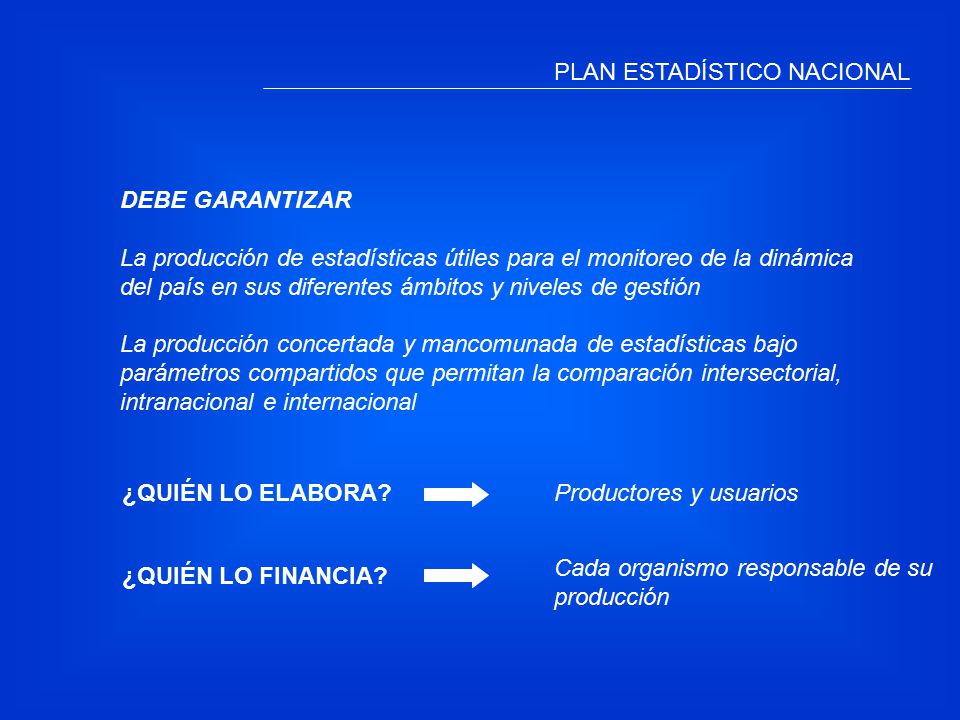 PLAN ESTADÍSTICO NACIONAL

DEBE GARANTIZAR

La producción de estadísticas útiles para el monitoreo de la dinámica del país en sus diferentes ámbitos y niveles de gestión

La producción concertada y mancomunada de estadísticas bajo parámetros compartidos que permitan la comparación intersectorial, intranacional e internacional

¿QUIÉN LO ELABORA?

Productores y usuarios

¿QUIÉN LO FINANCIA?

Cada organismo responsable de su producción